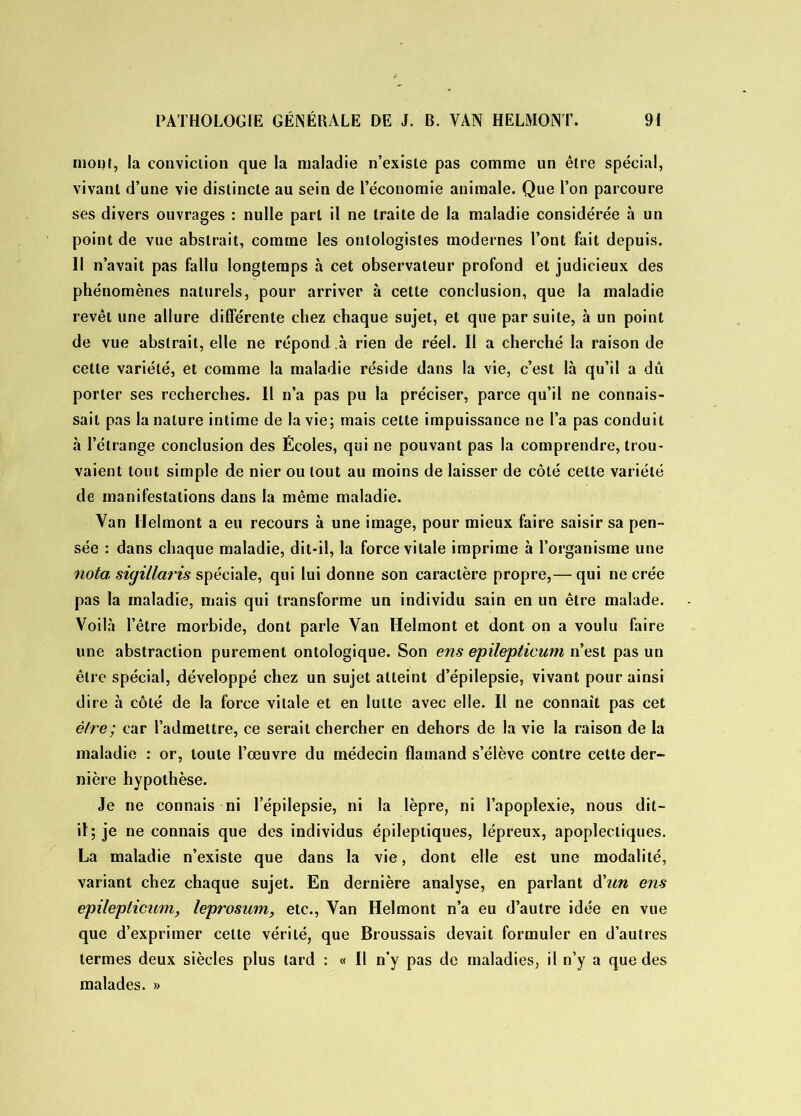 PATHOLOGIE GÉNÉRALE DE J. B. VAN HELMONT. 91

mont, la conviction que la maladie n'existe pas comme un être spécial, vivant d'une vie distincte au sein de l'économie animale. Que l'on parcoure ses divers ouvrages : nulle part il ne traite de la maladie considérée à un point de vue abstrait, comme les ontologistes modernes l'ont fait depuis. Il n'avait pas fallu longtemps à cet observateur profond et judicieux des phénomènes naturels, pour arriver à cette conclusion, que la maladie revêt une allure différente chez chaque sujet, et que par suite, à un point de vue abstrait, elle ne répond à rien de réel. Il a cherché la raison de cette variété, et comme la maladie réside dans la vie, c'est là qu'il a dû porter ses recherches. Il n'a pas pu la préciser, parce qu'il ne connaissait pas la nature intime de la vie; mais cette impuissance ne l'a pas conduit à l'étrange conclusion des Écoles, qui ne pouvant pas la comprendre, trouvaient tout simple de nier ou tout au moins de laisser de côté cette variété de manifestations dans la même maladie.

Van Helmont a eu recours à une image, pour mieux faire saisir sa pensée : dans chaque maladie, dit-il, la force vitale imprime à l'organisme une nota sigillaris spéciale, qui lui donne son caractère propre,— qui ne crée pas la maladie, mais qui transforme un individu sain en un être malade. Voilà l'être morbide, dont parle Van Helmont et dont on a voulu faire une abstraction purement ontologique. Son ens epilepticum n'est pas un être spécial, développé chez un sujet atteint d'épilepsie, vivant pour ainsi dire à côté de la force vitale et en lutte avec elle. Il ne connaît pas cet être; car l'admettre, ce serait chercher en dehors de la vie la raison de la maladie : or, toute l'œuvre du médecin flamand s'élève contre cette dernière hypothèse.

Je ne connais ni l'épilepsie, ni la lèpre, ni l'apoplexie, nous dit-il; je ne connais que des individus épileptiques, lépreux, apoplectiques. La maladie n'existe que dans la vie, dont elle est une modalité, variant chez chaque sujet. En dernière analyse, en parlant d'un ens epilepticum, leprosum, etc., Van Helmont n'a eu d'autre idée en vue que d'exprimer cette vérité, que Broussais devait formuler en d'autres termes deux siècles plus tard : « Il n'y pas de maladies, il n'y a que des malades. »